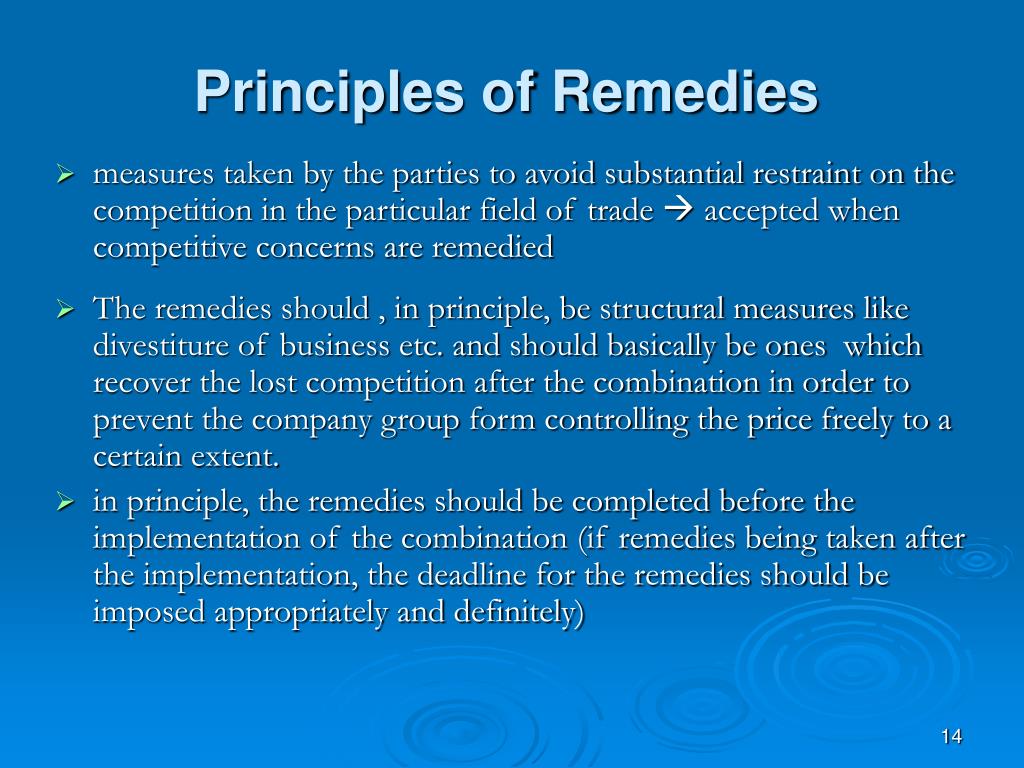 Principles of Remedies

➢ measures taken by the parties to avoid substantial restraint on the competition in the particular field of trade → accepted when competitive concerns are remedied

➢ The remedies should , in principle, be structural measures like divestiture of business etc. and should basically be ones which recover the lost competition after the combination in order to prevent the company group form controlling the price freely to a certain extent.

➢ in principle, the remedies should be completed before the implementation of the combination (if remedies being taken after the implementation, the deadline for the remedies should be imposed appropriately and definitely)

14